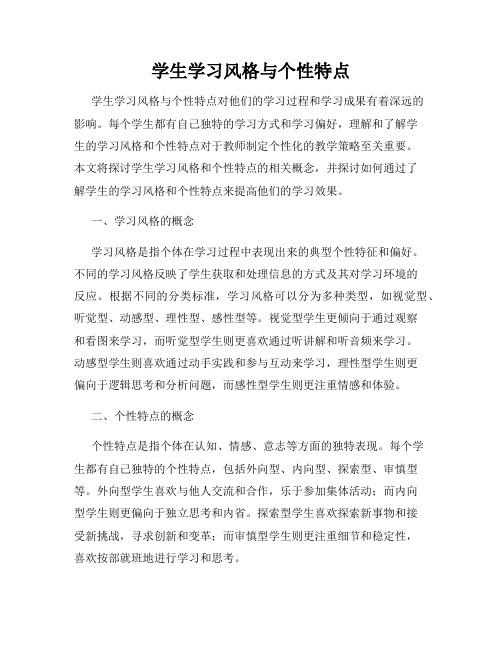 学生学习风格与个性特点

学生学习风格与个性特点对他们的学习过程和学习成果有着深远的影响。每个学生都有自己独特的学习方式和学习偏好，理解和了解学生的学习风格和个性特点对于教师制定个性化的教学策略至关重要。本文将探讨学生学习风格和个性特点的相关概念，并探讨如何通过了解学生的学习风格和个性特点来提高他们的学习效果。

一、学习风格的概念

学习风格是指个体在学习过程中表现出来的典型个性特征和偏好。不同的学习风格反映了学生获取和处理信息的方式及其对学习环境的反应。根据不同的分类标准，学习风格可以分为多种类型，如视觉型、听觉型、动感型、理性型、感性型等。视觉型学生更倾向于通过观察和看图来学习，而听觉型学生则更喜欢通过听讲解和听音频来学习。动感型学生则喜欢通过动手实践和参与互动来学习，理性型学生则更偏向于逻辑思考和分析问题，而感性型学生则更注重情感和体验。

二、个性特点的概念

个性特点是指个体在认知、情感、意志等方面的独特表现。每个学生都有自己独特的个性特点，包括外向型、内向型、探索型、审慎型等。外向型学生喜欢与他人交流和合作，乐于参加集体活动；而内向型学生则更偏向于独立思考和内省。探索型学生喜欢探索新事物和接受新挑战，寻求创新和变革；而审慎型学生则更注重细节和稳定性，喜欢按部就班地进行学习和思考。